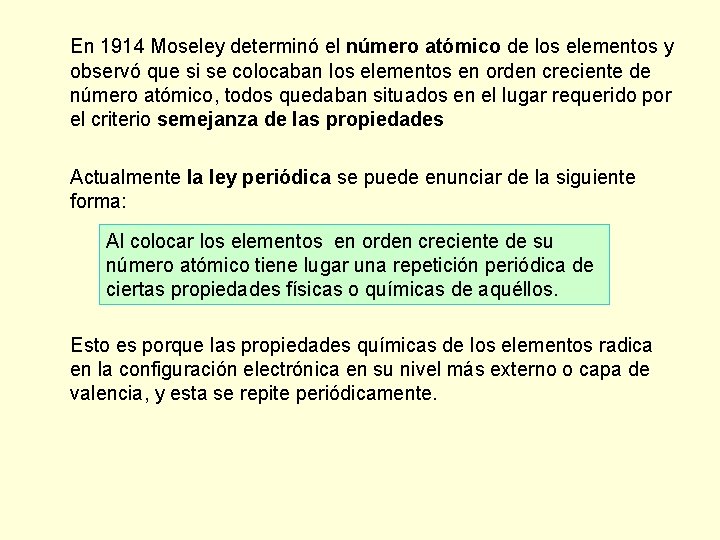 En 1914 Moseley determinó el número atómico de los elementos y observó que si se colocaban los elementos en orden creciente de número atómico, todos quedaban situados en el lugar requerido por el criterio semejanza de las propiedades

Actualmente la ley periódica se puede enunciar de la siguiente forma:

Al colocar los elementos en orden creciente de su número atómico tiene lugar una repetición periódica de ciertas propiedades físicas o químicas de aquéllos.

Esto es porque las propiedades químicas de los elementos radica en la configuración electrónica en su nivel más externo o capa de valencia, y esta se repite periódicamente.